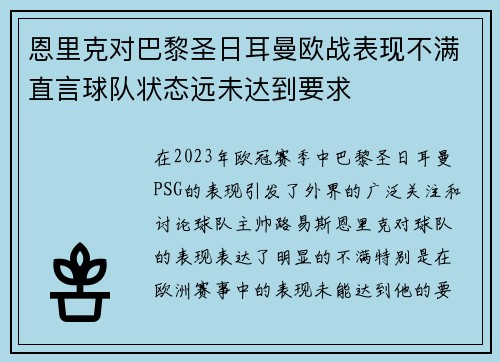 恩里克对巴黎圣日耳曼欧战表现不满直言球队状态远未达到要求

在2023年欧冠赛季中巴黎圣日耳曼PSG的表现引发了外界的广泛关注和讨论球队主帅路易斯恩里克对球队的表现表达了明显的不满特别是在欧洲赛事中的表现未能达到他的要